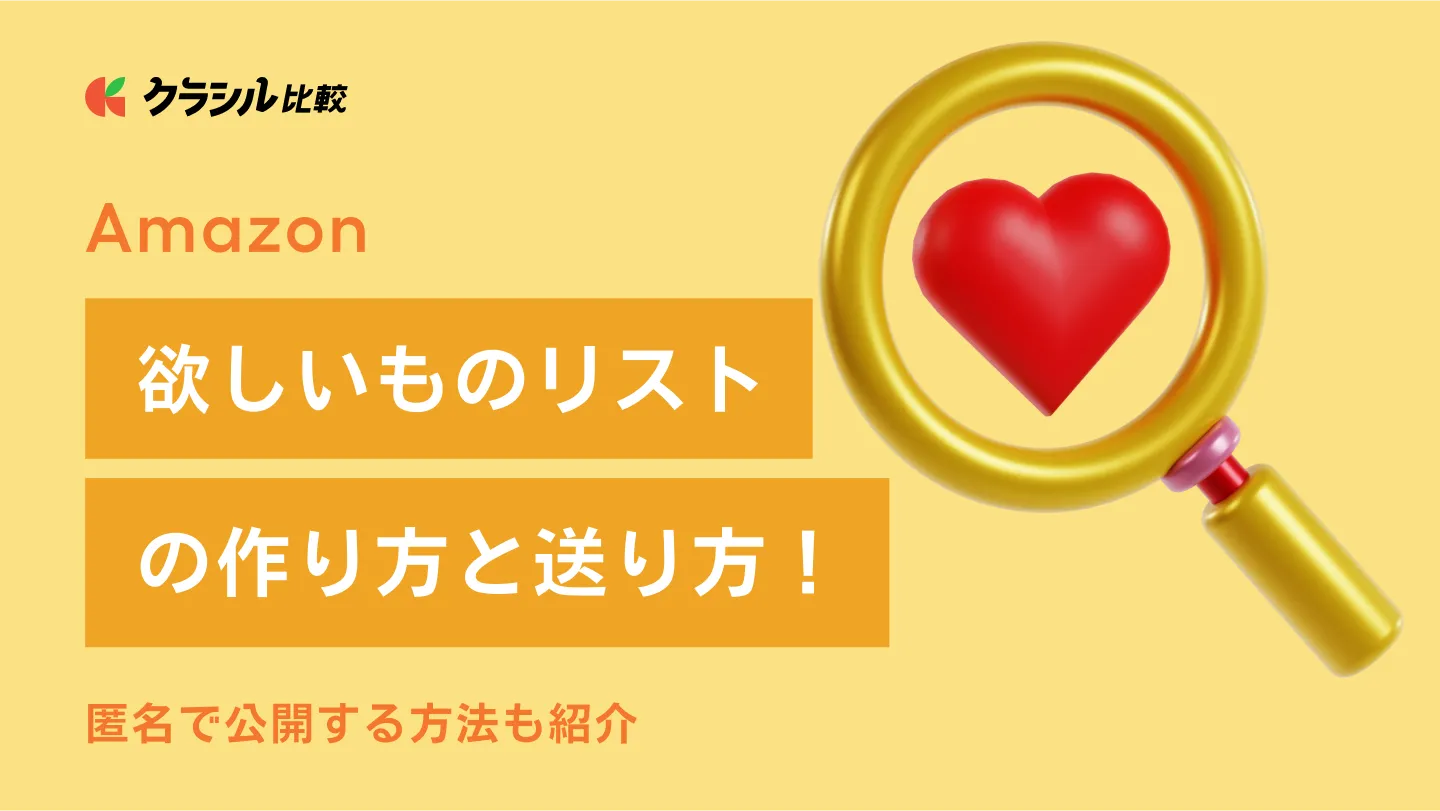 クラシル比較

Amazon

欲しいものリスト

の作り方と送り方！

匿名で公開する方法も紹介